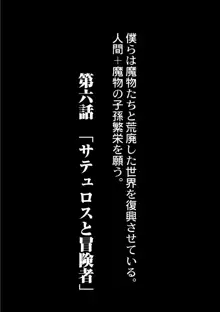 僕らは魔物たちと荒廃した世界を復興させている。
人間＋魔物の子孫繁栄を願う。

第六話　「サテュロスと冒険者」